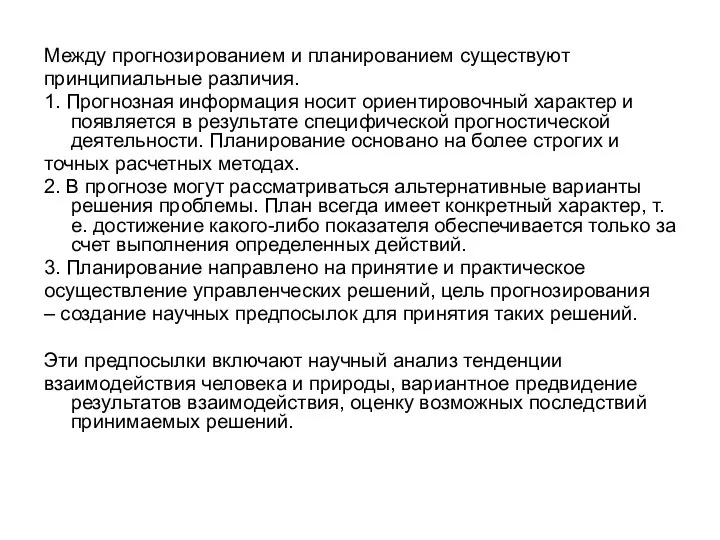 Между прогнозированием и планированием существуют принципиальные различия.

1. Прогнозная информация носит ориентировочный характер и появляется в результате специфической прогностической деятельности. Планирование основано на более строгих и

точных расчетных методах.

2. В прогнозе могут рассматриваться альтернативные варианты решения проблемы. План всегда имеет конкретный характер, т. е. достижение какого-либо показателя обеспечивается только за счет выполнения определенных действий.

3. Планирование направлено на принятие и практическое

осуществление управленческих решений, цель прогнозирования

– создание научных предпосылок для принятия таких решений.

Эти предпосылки включают научный анализ тенденции

взаимодействия человека и природы, вариантное предвидение результатов взаимодействия, оценку возможных последствий принимаемых решений.